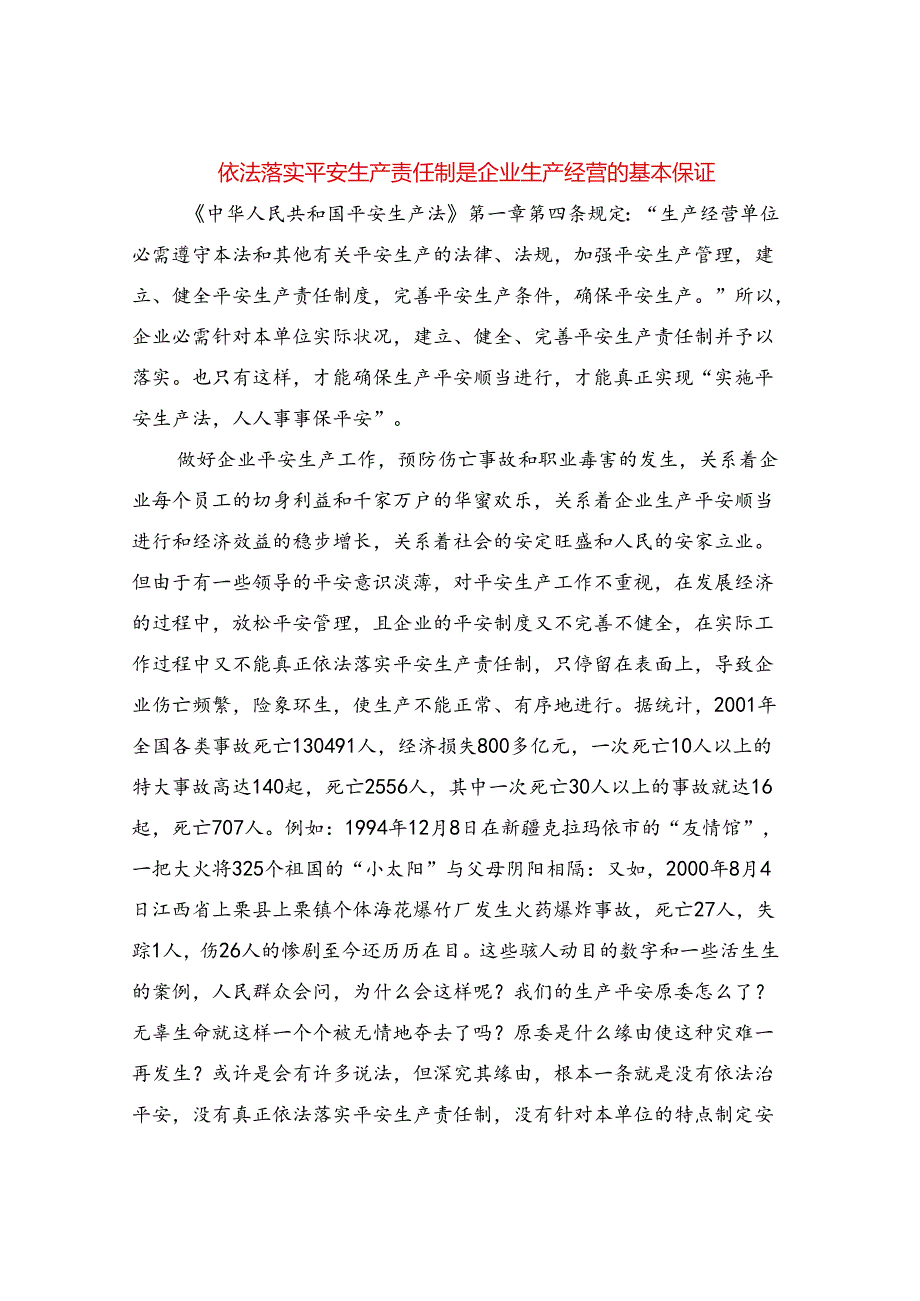 依法落实平安生产责任制是企业生产经营的基本保证

《中华人民共和国平安生产法》第一章第四条规定：“生产经营单位必需遵守本法和其他有关平安生产的法律、法规，加强平安生产管理，建立、健全平安生产责任制度，完善平安生产条件，确保平安生产。”所以，企业必需针对本单位实际状况，建立、健全、完善平安生产责任制并予以落实。也只有这样，才能确保生产平安顺当进行，才能真正实现“实施平安生产法，人人事事保平安”。

做好企业平安生产工作，预防伤亡事故和职业毒害的发生，关系着企业每个员工的切身利益和千家万户的华蜜欢乐，关系着企业生产平安顺当进行和经济效益的稳步增长，关系着社会的安定旺盛和人民的安家立业。但由于有一些领导的平安意识淡薄，对平安生产工作不重视，在发展经济的过程中，放松平安管理，且企业的平安制度又不完善不健全，在实际工作过程中又不能真正依法落实平安生产责任制，只停留在表面上，导致企业伤亡频繁，险象环生，使生产不能正常、有序地进行。据统计，2001年全国各类事故死亡130491人，经济损失800多亿元，一次死亡10人以上的特大事故高达140起，死亡2556人，其中一次死亡30人以上的事故就达16起，死亡707人。例如：1994年12月8日在新疆克拉玛依市的“友情馆”，一把大火将325个祖国的“小太阳”与父母阴阳相隔：又如，2000年8月4日江西省上栗县上栗镇个体海花爆竹厂发生火药爆炸事故，死亡27人，失踪1人，伤26人的惨剧至今还历历在目。这些骇人动目的数字和一些活生生的案例，人民群众会问，为什么会这样呢？我们的生产平安原委怎么了？无辜生命就这样一个个被无情地夺去了吗？原委是什么缘由使这种灾难一再发生？或许是会有许多说法，但深究其缘由，根本一条就是没有依法治平安，没有真正依法落实平安生产责任制，没有针对本单位的特点制定安